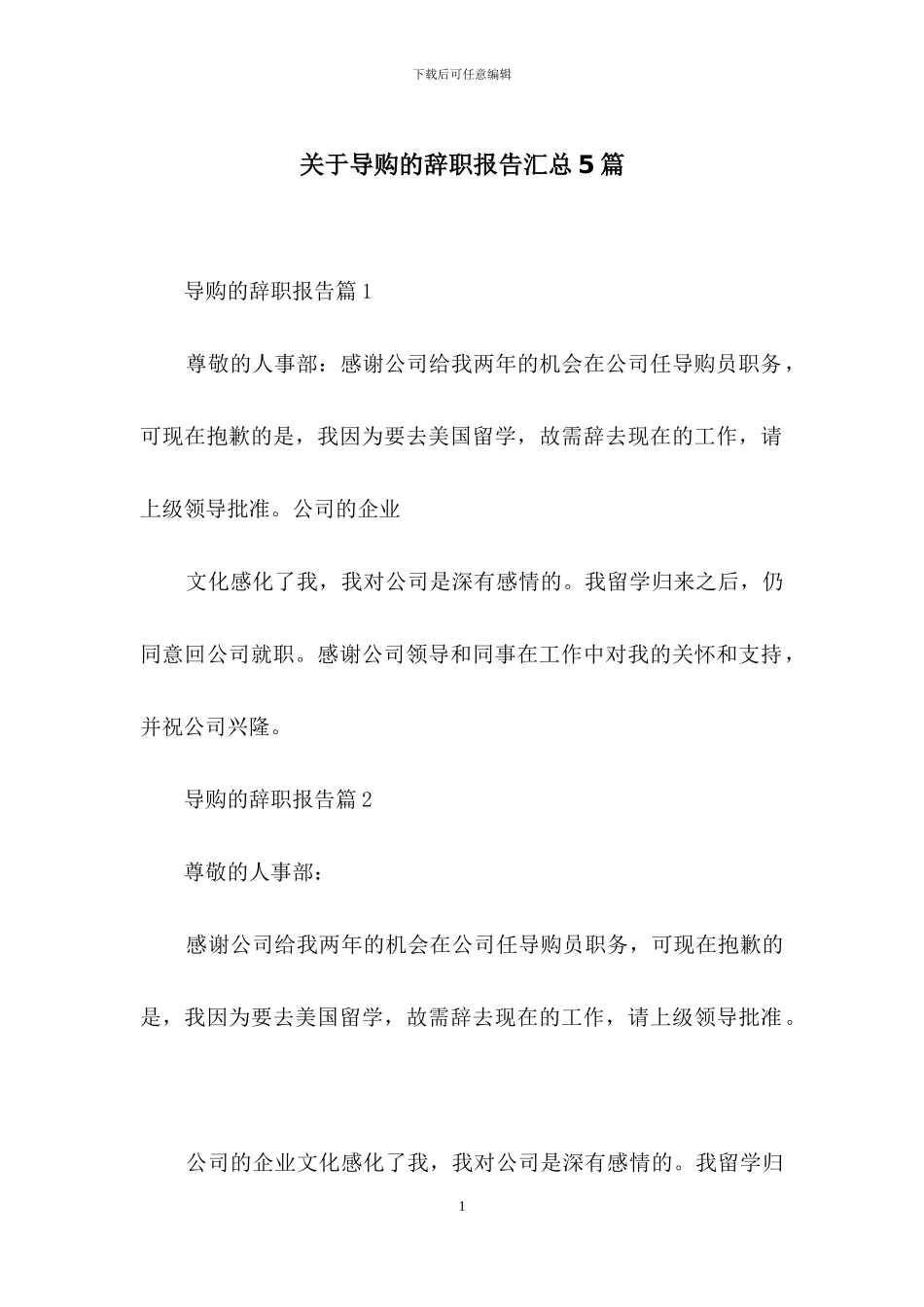 下载后可任意编辑

关于导购的辞职报告汇总5篇

导购的辞职报告篇1

尊敬的人事部：感谢公司给我两年的机会在公司任导购员职务，可现在抱歉的是，我因为要去美国留学，故需辞去现在的工作，请上级领导批准。公司的企业

文化感化了我，我对公司是深有感情的。我留学归来之后，仍同意回公司就职。感谢公司领导和同事在工作中对我的关怀和支持，并祝公司兴隆。

导购的辞职报告篇2

尊敬的人事部：

感谢公司给我两年的机会在公司任导购员职务，可现在抱歉的是，我因为要去美国留学，故需辞去现在的工作，请上级领导批准。

公司的企业文化感化了我，我对公司是深有感情的。我留学归

1